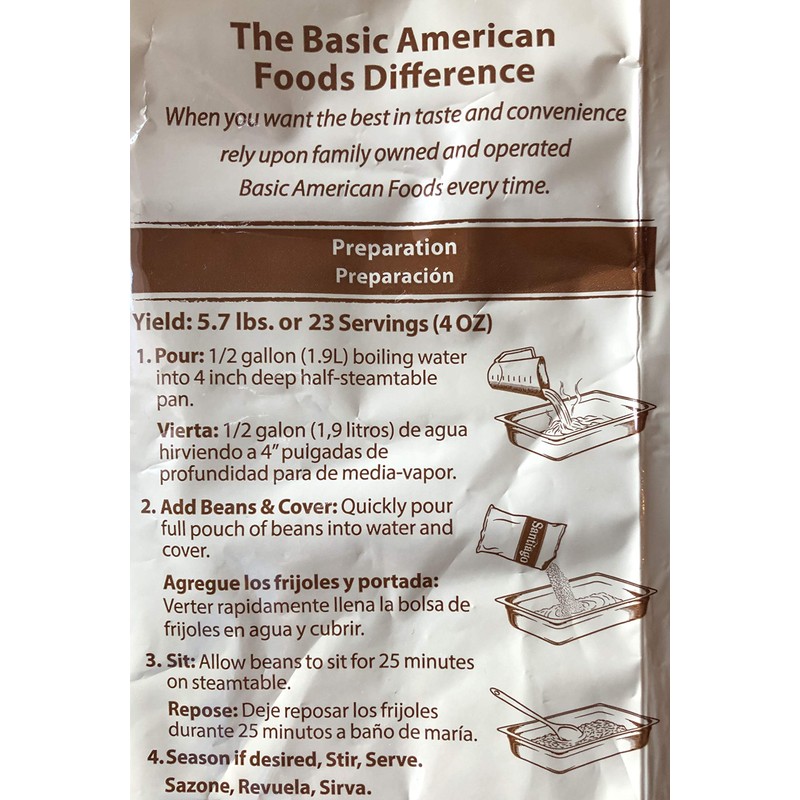 The Basic American Foods Difference

When you want the best in taste and convenience rely upon family owned and operated Basic American Foods every time.

Preparation
Preparación

Yield: 5.7 lbs. or 23 Servings (4 OZ)

1. Pour: 1/2 gallon (1.9L) boiling water into 4 inch deep half-steamtable pan.

Vierta: 1/2 galon (1,9 litros) de agua hirviendo a 4" pulgadas de profundidad para de media-vapor.

2. Add Beans & Cover: Quickly pour full pouch of beans into water and cover.

Agregue los frijoles y portada: Verter rapidamente llena la bolsa de frijoles en agua y cubrir.

Santiago

3. Sit: Allow beans to sit for 25 minutes on steamtable.

Repose: Deje reposar los frijoles durante 25 minutos a baño de maría.

4. Season if desired, Stir, Serve.

Sazone, Revuela, Sirva.